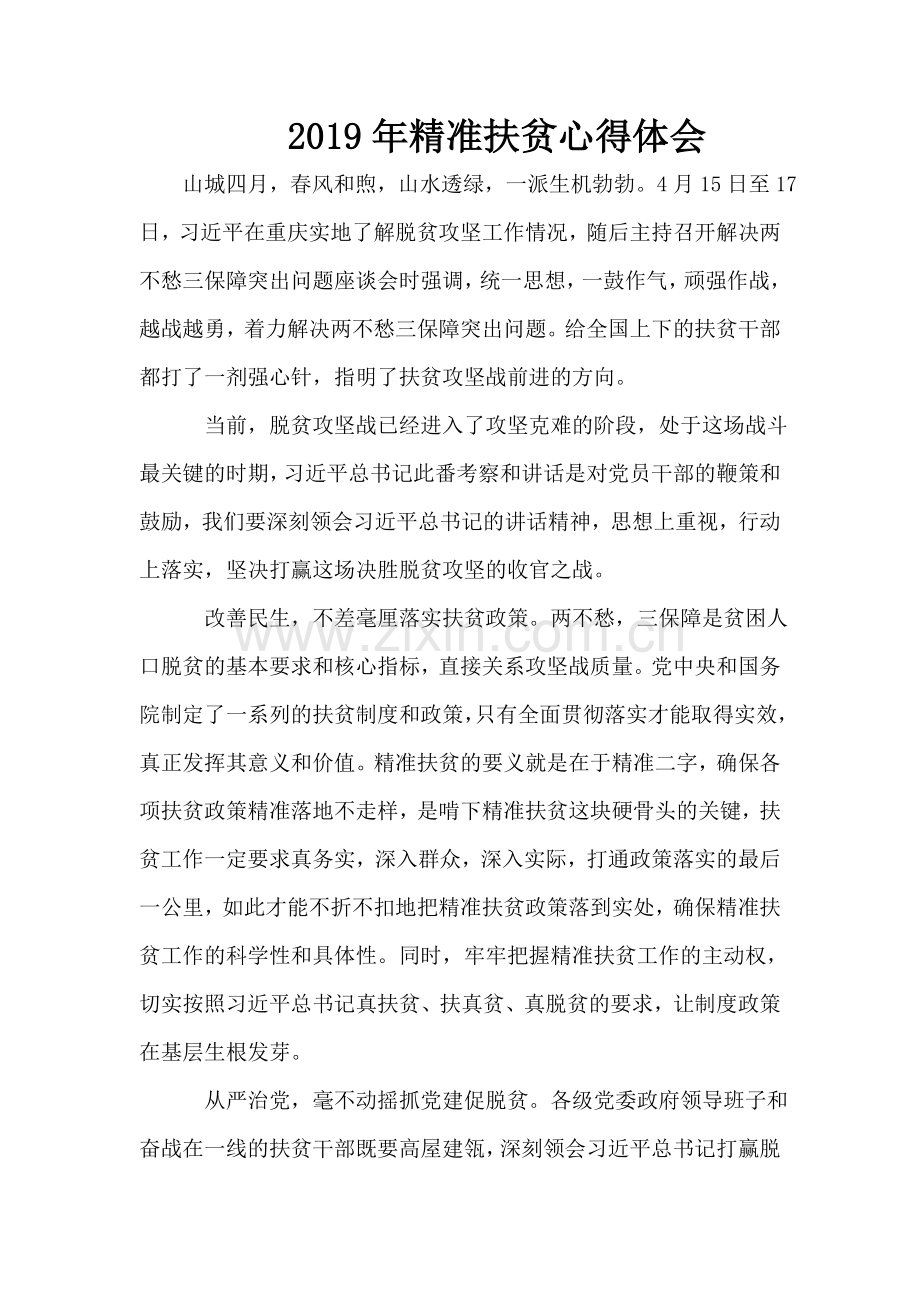 2019年精准扶贫心得体会

山城四月，春风和煦，山水透绿，一派生机勃勃。4月15日至17日，习近平在重庆实地了解脱贫攻坚工作情况，随后主持召开解决两不愁三保障突出问题座谈会时强调，统一思想，一鼓作气，顽强作战，越战越勇，着力解决两不愁三保障突出问题。给全国上下的扶贫干部都打了一剂强心针，指明了扶贫攻坚战前进的方向。

当前，脱贫攻坚战已经进入了攻坚克难的阶段，处于这场战斗最关键的时期，习近平总书记此番考察和讲话是对党员干部的鞭策和鼓励，我们要深刻领会习近平总书记的讲话精神，思想上重视，行动上落实，坚决打赢这场决胜脱贫攻坚的收官之战。

改善民生，不差毫厘落实扶贫政策。两不愁，三保障是贫困人口脱贫的基本要求和核心指标，直接关系攻坚战质量。党中央和国务院制定了一系列的扶贫制度和政策，只有全面贯彻落实才能取得实效，真正发挥其意义和价值。精准扶贫的要义就是在于精准二字，确保各项扶贫政策精准落地不走样，是啃下精准扶贫这块硬骨头的关键，扶贫工作一定要求真务实，深入群众，深入实际，打通政策落实的最后一公里，如此才能不折不扣地把精准扶贫政策落到实处，确保精准扶贫工作的科学性和具体性。同时，牢牢把握精准扶贫工作的主动权，切实按照习近平总书记真扶贫、扶真贫、真脱贫的要求，让制度政策在基层生根发芽。

从严治党，毫不动摇抓党建促脱贫。各级党委政府领导班子和奋战在一线的扶贫干部既要高屋建瓴，深刻领会习近平总书记打赢脱

www.zixin.com.cn